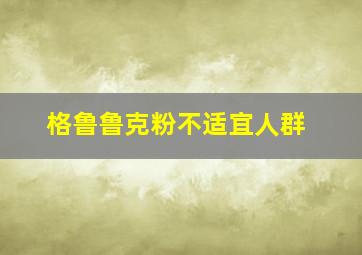 格鲁鲁克粉不适宜人群